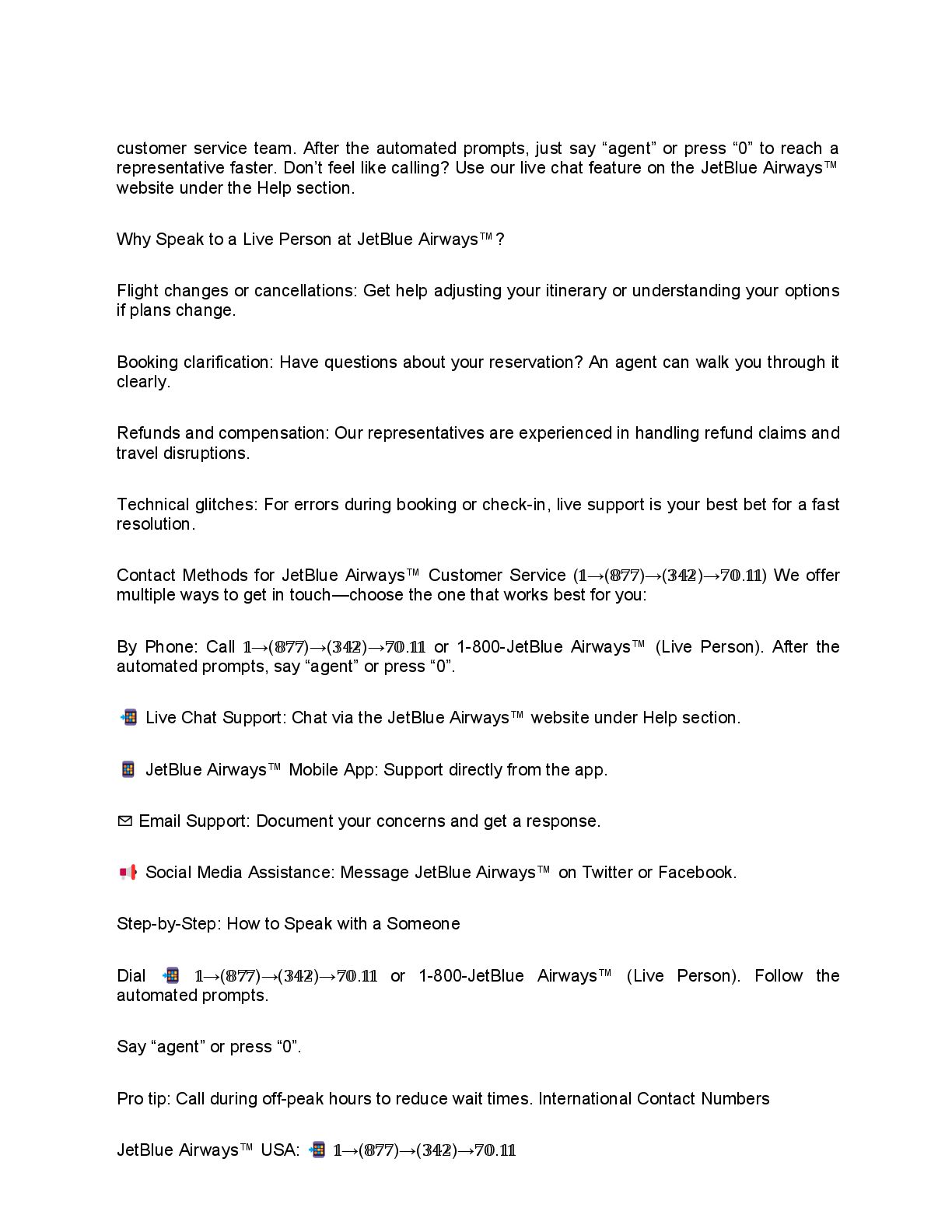 customer service team. After the automated prompts, just say “agent” or press “0” to reach a representative faster. Don’t feel like calling? Use our live chat feature on the JetBlue Airways™ website under the Help section.

Why Speak to a Live Person at JetBlue Airways™?

Flight changes or cancellations: Get help adjusting your itinerary or understanding your options if plans change.

Booking clarification: Have questions about your reservation? An agent can walk you through it clearly.

Refunds and compensation: Our representatives are experienced in handling refund claims and travel disruptions.

Technical glitches: For errors during booking or check-in, live support is your best bet for a fast resolution.

Contact Methods for JetBlue Airways™ Customer Service (1→(877)→(342)→70.11) We offer multiple ways to get in touch—choose the one that works best for you:

By Phone: Call 1→(877)→(342)→70.11 or 1-800-JetBlue Airways™ (Live Person). After the automated prompts, say “agent” or press “0”.

📲 Live Chat Support: Chat via the JetBlue Airways™ website under Help section.

📱 JetBlue Airways™ Mobile App: Support directly from the app.

✉ Email Support: Document your concerns and get a response.

📢 Social Media Assistance: Message JetBlue Airways™ on Twitter or Facebook.

Step-by-Step: How to Speak with a Someone

Dial 📲 1→(877)→(342)→70.11 or 1-800-JetBlue Airways™ (Live Person). Follow the automated prompts.

Say “agent” or press “0”.

Pro tip: Call during off-peak hours to reduce wait times. International Contact Numbers

JetBlue Airways™ USA: 📲 1→(877)→(342)→70.11